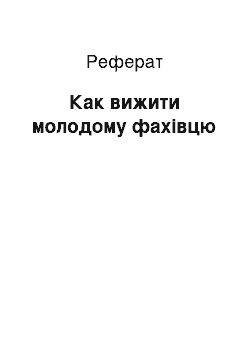 Реферат

Как вижити молодому фахівцю